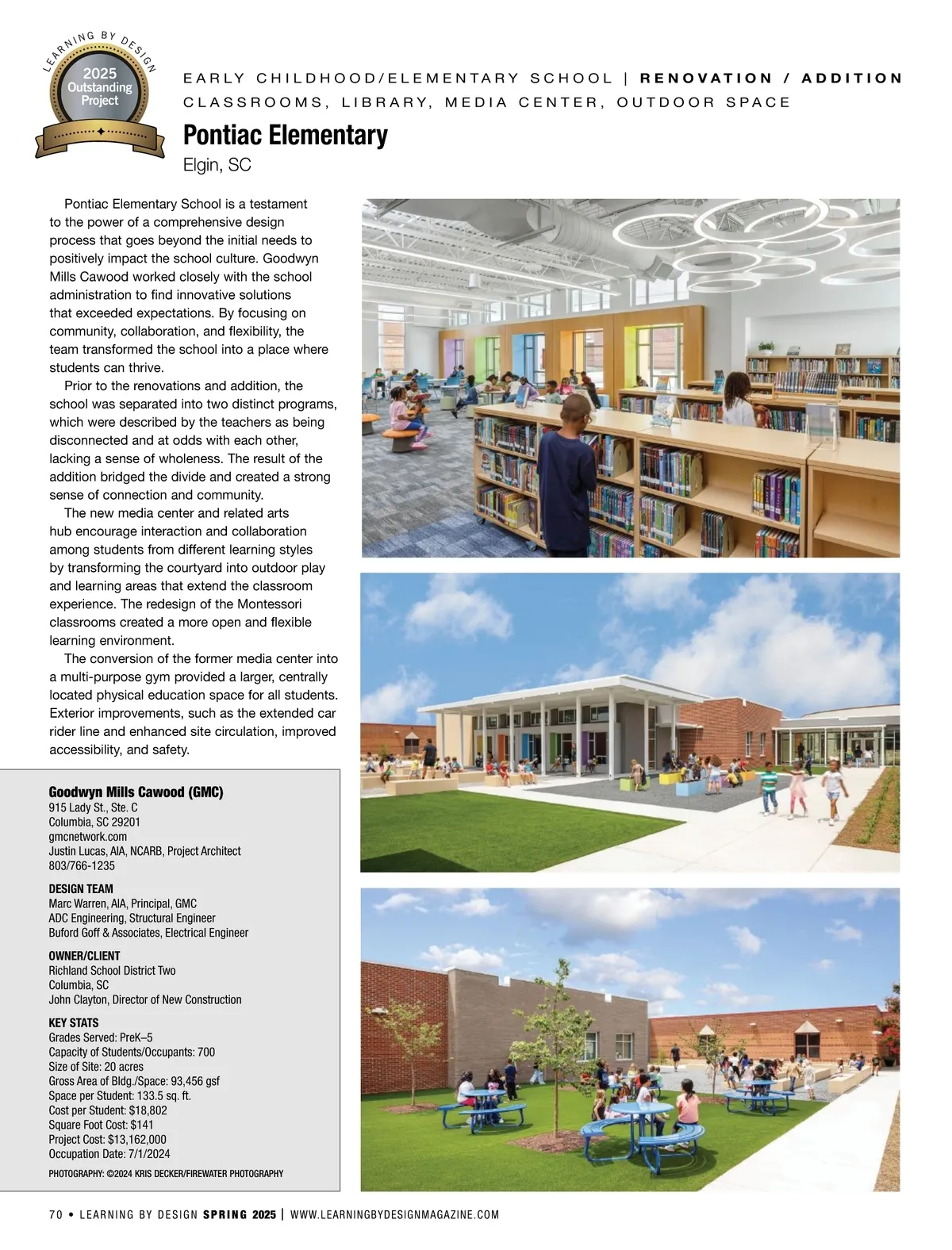 LEARNING BY DESIGN
2025 Outstanding Project

EARLY CHILDHOOD/ELEMENTARY SCHOOL | RENOVATION / ADDITION
CLASSROOMS, LIBRARY, MEDIA CENTER, OUTDOOR SPACE

Pontiac Elementary
Elgin, SC

Pontiac Elementary School is a testament to the power of a comprehensive design process that goes beyond the initial needs to positively impact the school culture. Goodwyn Mills Cawood worked closely with the school administration to find innovative solutions that exceeded expectations. By focusing on community, collaboration, and flexibility, the team transformed the school into a place where students can thrive.

Prior to the renovations and addition, the school was separated into two distinct programs, which were described by the teachers as being disconnected and at odds with each other, lacking a sense of wholeness. The result of the addition bridged the divide and created a strong sense of connection and community.

The new media center and related arts hub encourage interaction and collaboration among students from different learning styles by transforming the courtyard into outdoor play and learning areas that extend the classroom experience. The redesign of the Montessori classrooms created a more open and flexible learning environment.

The conversion of the former media center into a multi-purpose gym provided a larger, centrally located physical education space for all students. Exterior improvements, such as the extended car rider line and enhanced site circulation, improved accessibility, and safety.

Goodwyn Mills Cawood (GMC)
915 Lady St., Ste. C
Columbia, SC 29201
gmcnetwork.com
Justin Lucas, AIA, NCARB, Project Architect
803/766-1235

DESIGN TEAM
Marc Warren, AIA, Principal, GMC
ADC Engineering, Structural Engineer
Buford Goff & Associates, Electrical Engineer

OWNER/CLIENT
Richland School District Two
Columbia, SC
John Clayton, Director of New Construction

KEY STATS
Grades Served: PreK–5
Capacity of Students/Occupants: 700
Size of Site: 20 acres
Gross Area of Bldg./Space: 93,456 gsf
Space per Student: 133.5 sq. ft.
Cost per Student: $18,802
Square Foot Cost: $141
Project Cost: $13,162,000
Occupation Date: 7/1/2024

PHOTOGRAPHY: ©2024 KRIS DECKER/FIREWATER PHOTOGRAPHY

70 • LEARNING BY DESIGN SPRING 2025 | WWW.LEARNINGBYDESIGNMAGAZINE.COM